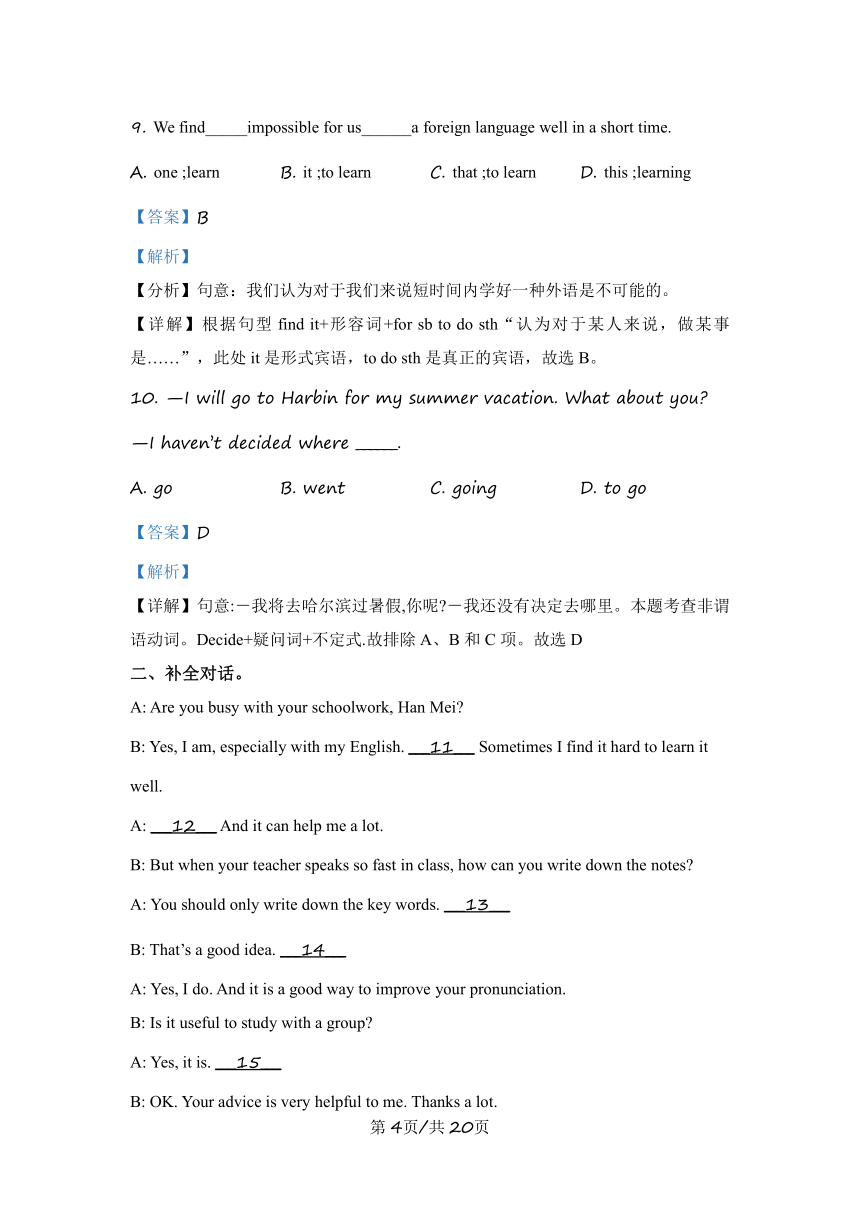 9. We find_____impossible for us______a foreign language well in a short time.

A. one ;learn B. it ;to learn C. that ;to learn D. this ;learning

【答案】B

【解析】

【分析】句意：我们认为对于我们来说短时间内学好一种外语是不可能的。

【详解】根据句型 find it+形容词+for sb to do sth“认为对于某人来说，做某事是……”，此处 it 是形式宾语，to do sth 是真正的宾语，故选 B。

10. —I will go to Harbin for my summer vacation. What about you?

—I haven't decided where _____.

A. go B. went C. going D. to go

【答案】D

【解析】

【详解】句意:－我将去哈尔滨过暑假,你呢?－我还没有决定去哪里。本题考查非谓语动词。Decide+疑问词+不定式.故排除 A、B 和 C 项。故选 D

二、补全对话。

A: Are you busy with your schoolwork, Han Mei?

B: Yes, I am, especially with my English. __11__ Sometimes I find it hard to learn it well.

A: __12__ And it can help me a lot.

B: But when your teacher speaks so fast in class, how can you write down the notes?

A: You should only write down the key words. __13__

B: That's a good idea. __14__

A: Yes, I do. And it is a good way to improve your pronunciation.

B: Is it useful to study with a group?

A: Yes, it is. __15__

B: OK. Your advice is very helpful to me. Thanks a lot.

第 4页/共 20页